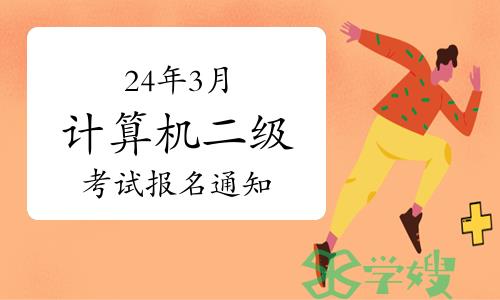 24年3月
计算机二级
考试报名通知

学嫂